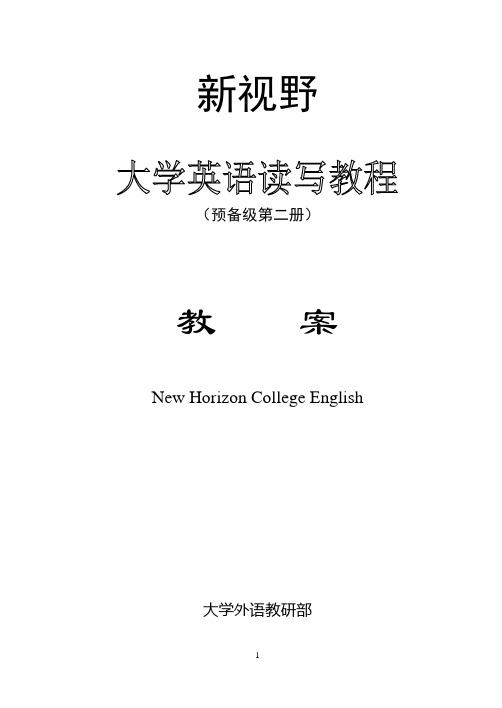 新视野

大学英语读写教程

（预备级第二册）

教　　案

New Horizon College English

大学外语教研部

1